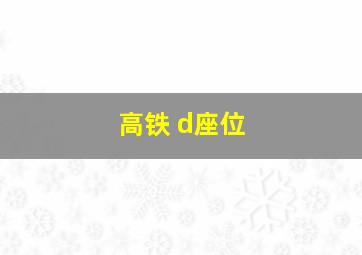 高铁 d座位